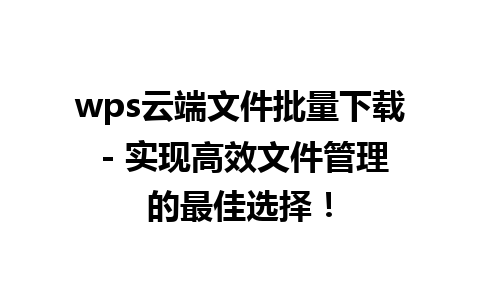 wps云端文件批量下载 - 实现高效文件管理的最佳选择！